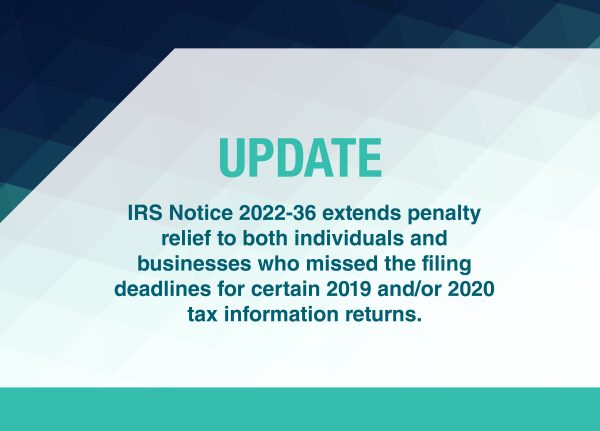 UPDATE

IRS Notice 2022-36 extends penalty relief to both individuals and businesses who missed the filing deadlines for certain 2019 and/or 2020 tax information returns.